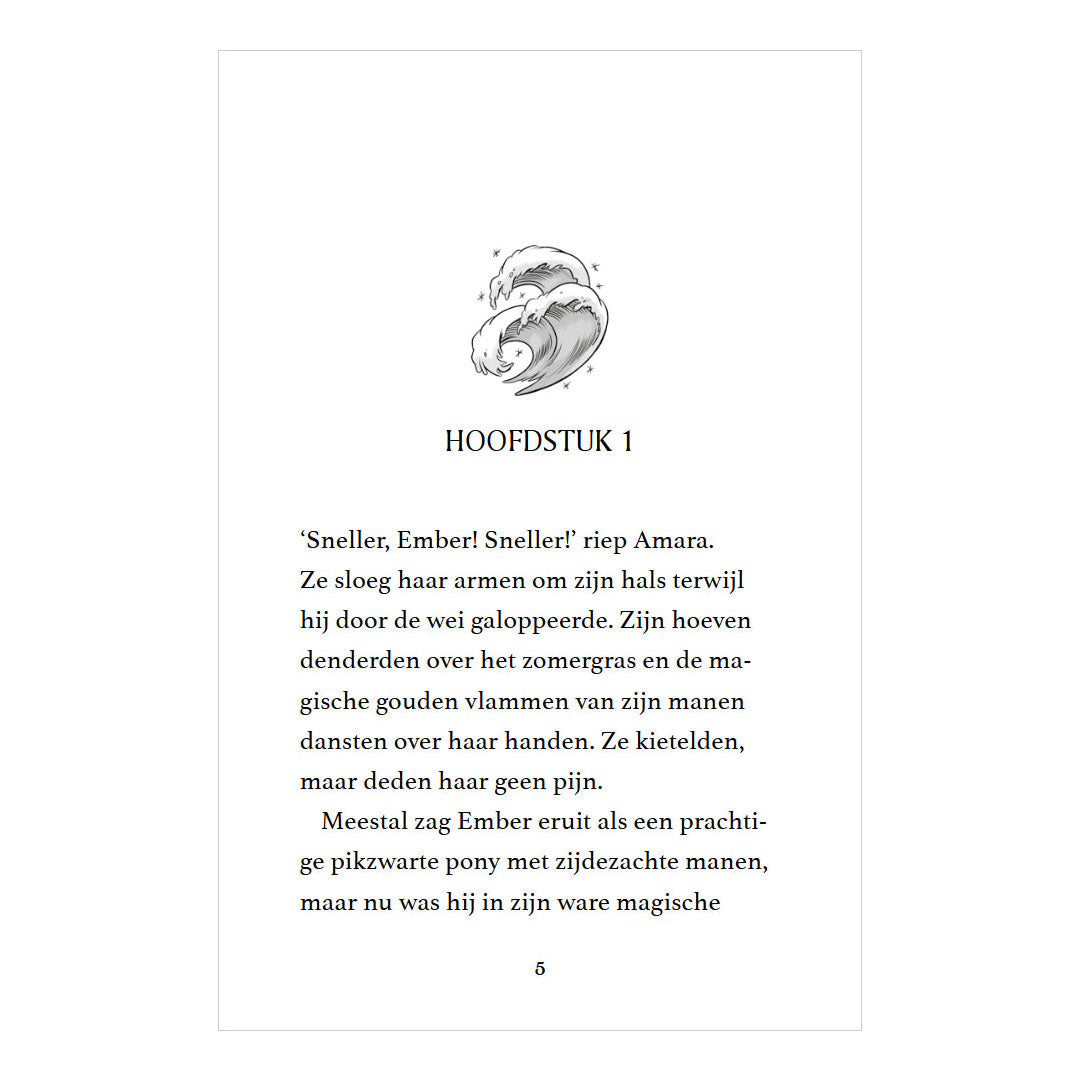 HOOFDSTUK 1

‘Sneller, Ember! Sneller!’ riep Amara. Ze sloeg haar armen om zijn hals terwijl hij door de wei galoppeerde. Zijn hoeven denderden over het zomergras en de magische gouden vlammen van zijn manen dansten over haar handen. Ze kietelden, maar deden haar geen pijn.

Meestal zag Ember eruit als een prachtige pikzwarte pony met zijdezachte manen, maar nu was hij in zijn ware magische

5